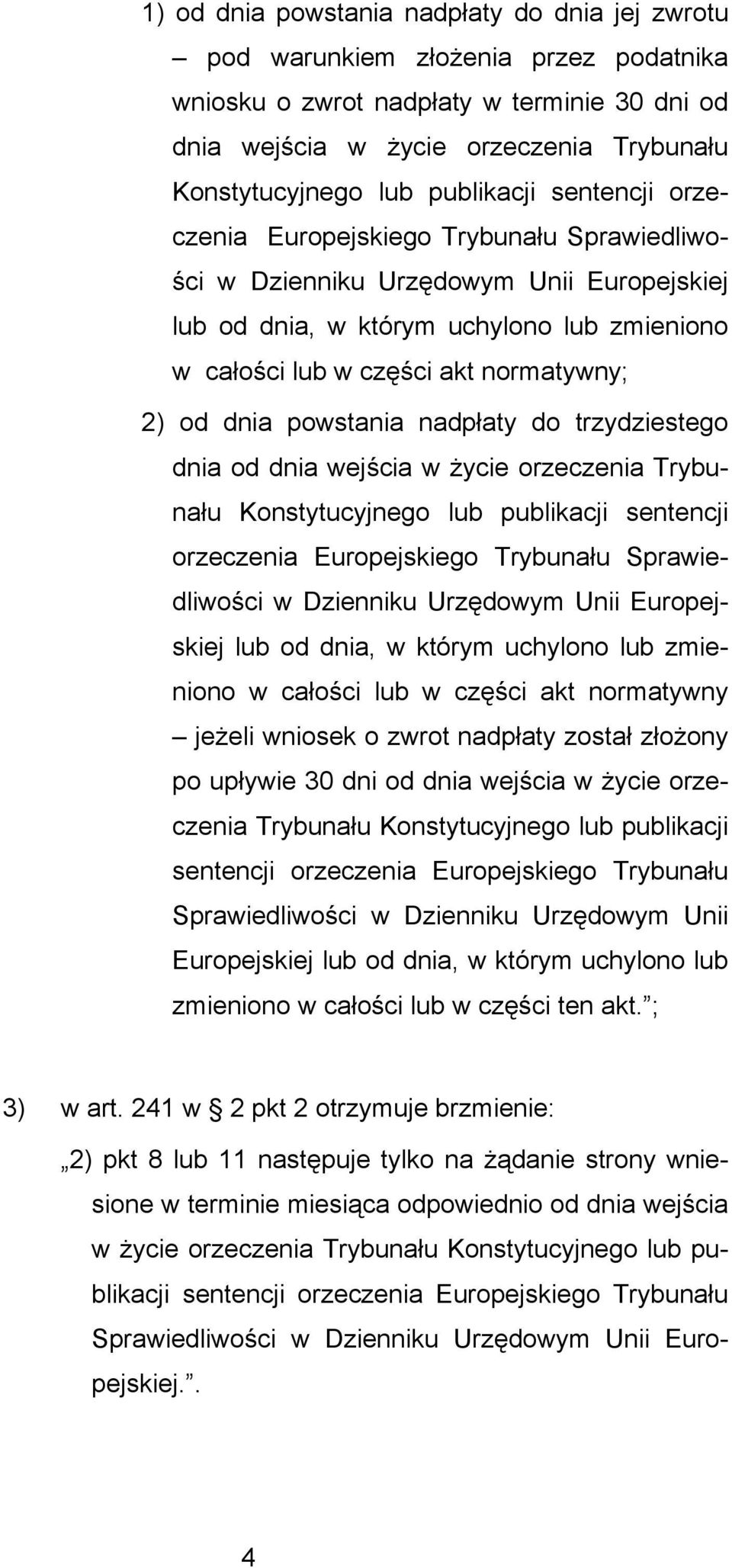 1) od dnia powstania nadpłaty do dnia jej zwrotu – pod warunkiem złożenia przez podatnika wniosku o zwrot nadpłaty w terminie 30 dni od dnia wejścia w życie orzeczenia Trybunału Konstytucyjnego lub publikacji sentencji orzeczenia Europejskiego Trybunału Sprawiedliwości w Dzienniku Urzędowym Unii Europejskiej lub od dnia, w którym uchylono lub zmieniono w całości lub w części akt normatywny;

2) od dnia powstania nadpłaty do trzydziestego dnia od dnia wejścia w życie orzeczenia Trybunału Konstytucyjnego lub publikacji sentencji orzeczenia Europejskiego Trybunału Sprawiedliwości w Dzienniku Urzędowym Unii Europejskiej lub od dnia, w którym uchylono lub zmieniono w całości lub w części akt normatywny – jeżeli wniosek o zwrot nadpłaty został złożony po upływie 30 dni od dnia wejścia w życie orzeczenia Trybunału Konstytucyjnego lub publikacji sentencji orzeczenia Europejskiego Trybunału Sprawiedliwości w Dzienniku Urzędowym Unii Europejskiej lub od dnia, w którym uchylono lub zmieniono w całości lub w części ten akt.”;

3) w art. 241 w § 2 pkt 2 otrzymuje brzmienie:

„2) pkt 8 lub 11 następuje tylko na żądanie strony wniesione w terminie miesiąca odpowiednio od dnia wejścia w życie orzeczenia Trybunału Konstytucyjnego lub publikacji sentencji orzeczenia Europejskiego Trybunału Sprawiedliwości w Dzienniku Urzędowym Unii Europejskiej.”.

4